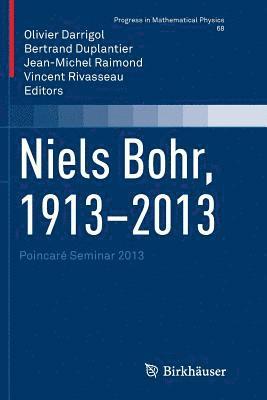 Progress in Mathematical Physics
68

Olivier Darrigol
Bertrand Duplantier
Jean-Michel Raimond
Vincent Rivasseau
Editors

Niels Bohr, 1913–2013

Poincaré Seminar 2013

Birkhäuser